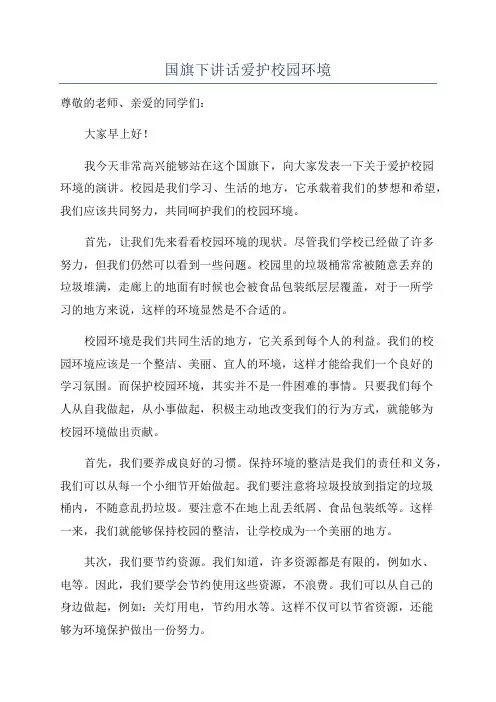 国旗下讲话爱护校园环境

尊敬的老师、亲爱的同学们：

大家早上好！

我今天非常高兴能够站在这个国旗下，向大家发表一下关于爱护校园环境的演讲。校园是我们学习、生活的地方，它承载着我们的梦想和希望，我们应该共同努力，共同呵护我们的校园环境。

首先，让我们先来看看校园环境的现状。尽管我们学校已经做了许多努力，但我们仍然可以看到一些问题。校园里的垃圾桶常常被随意丢弃的垃圾堆满，走廊上的地面有时候也会被食品包装纸层层覆盖，对于一所学习的地方来说，这样的环境显然是不合适的。

校园环境是我们共同生活的地方，它关系到每个人的利益。我们的校园环境应该是一个整洁、美丽、宜人的环境，这样才能给我们一个良好的学习氛围。而保护校园环境，其实并不是一件困难的事情。只要我们每个人从自我做起，从小事做起，积极主动地改变我们的行为方式，就能够为校园环境做出贡献。

首先，我们要养成良好的习惯。保持环境的整洁是我们的责任和义务，我们可以从每一个小细节开始做起。我们要注意将垃圾投放到指定的垃圾桶内，不随意乱扔垃圾。要注意不在地上乱丢纸屑、食品包装纸等。这样一来，我们就能够保持校园的整洁，让学校成为一个美丽的地方。

其次，我们要节约资源。我们知道，许多资源都是有限的，例如水、电等。因此，我们要学会节约使用这些资源，不浪费。我们可以从自己的身边做起，例如：关灯用电，节约用水等。这样不仅可以节省资源，还能够为环境保护做出一份努力。